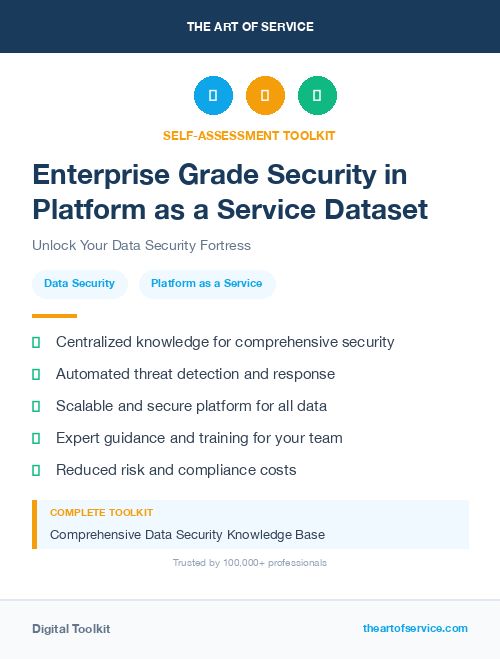 THE ART OF SERVICE

SELF-ASSESSMENT TOOLKIT

Enterprise Grade Security in Platform as a Service Dataset

Unlock Your Data Security Fortress

Data Security

Platform as a Service

Centralized knowledge for comprehensive security

Automated threat detection and response

Scalable and secure platform for all data

Expert guidance and training for your team

Reduced risk and compliance costs

COMPLETE TOOLKIT

Comprehensive Data Security Knowledge Base

Trusted by 100,000+ professionals

Digital Toolkit

theartofservice.com